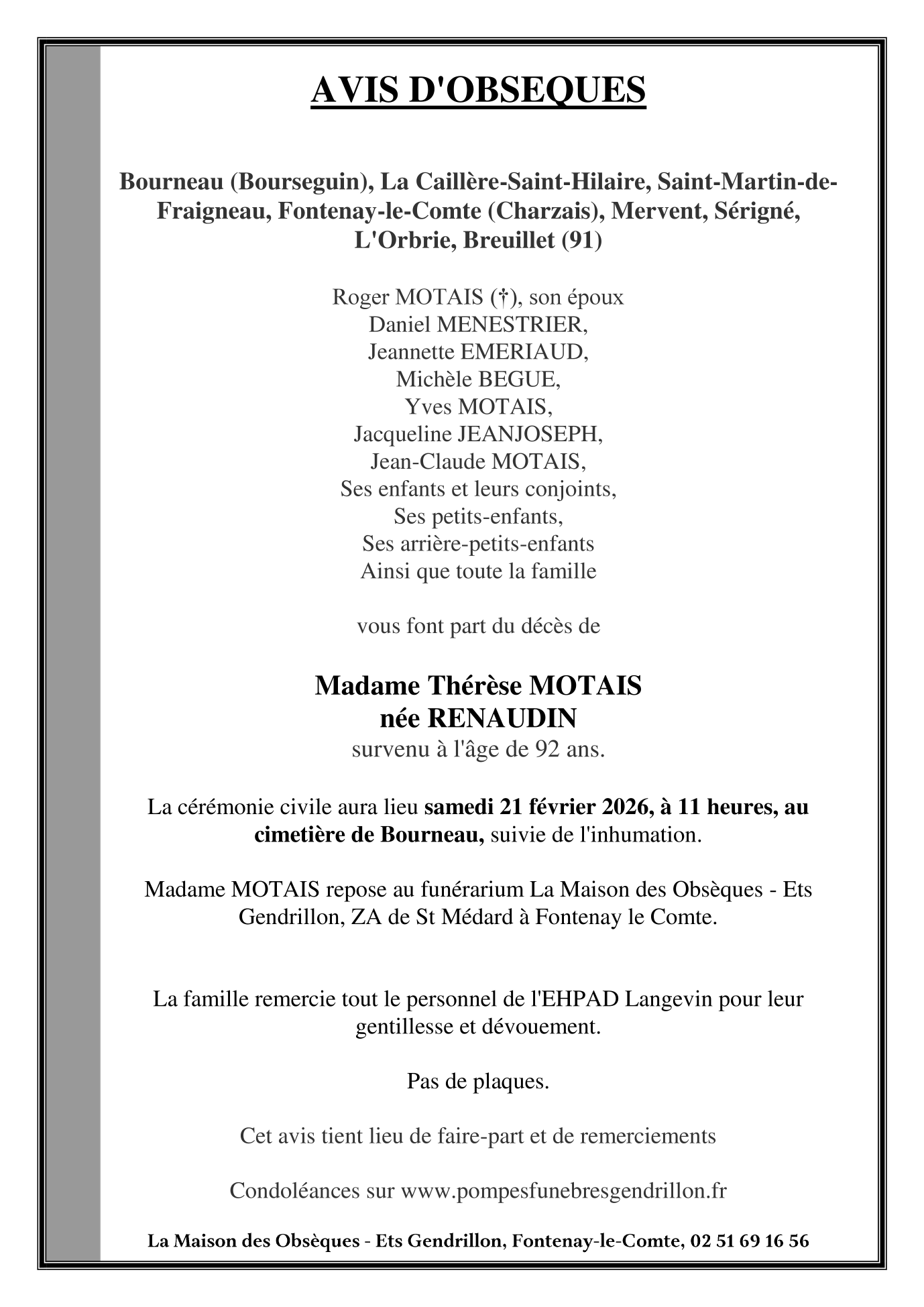 AVIS D'OBSEQUES

Bourneau (Bourseguin), La Caillère-Saint-Hilaire, Saint-Martin-de-Fraigneau, Fontenay-le-Comte (Charzais), Mervent, Sérigné, L'Orbrie, Breuillet (91)

Roger MOTAIS (†), son époux
Daniel MENESTRIER,
Jeannette EMERIAUD,
Michèle BEGUE,
Yves MOTAIS,
Jacqueline JEANJOSEPH,
Jean-Claude MOTAIS,
Ses enfants et leurs conjoints,
Ses petits-enfants,
Ses arrière-petits-enfants
Ainsi que toute la famille

vous font part du décès de

Madame Thérèse MOTAIS
née RENAUDIN
survenu à l'âge de 92 ans.

La cérémonie civile aura lieu samedi 21 février 2026, à 11 heures, au cimetière de Bourneau, suivie de l'inhumation.

Madame MOTAIS repose au funérarium La Maison des Obsèques - Ets Gendrillon, ZA de St Médard à Fontenay le Comte.

La famille remercie tout le personnel de l'EHPAD Langevin pour leur gentillesse et dévouement.

Pas de plaques.

Cet avis tient lieu de faire-part et de remerciements

Condoléances sur www.pompesfunebresgendrillon.fr

La Maison des Obsèques - Ets Gendrillon, Fontenay-le-Comte, 02 51 69 16 56